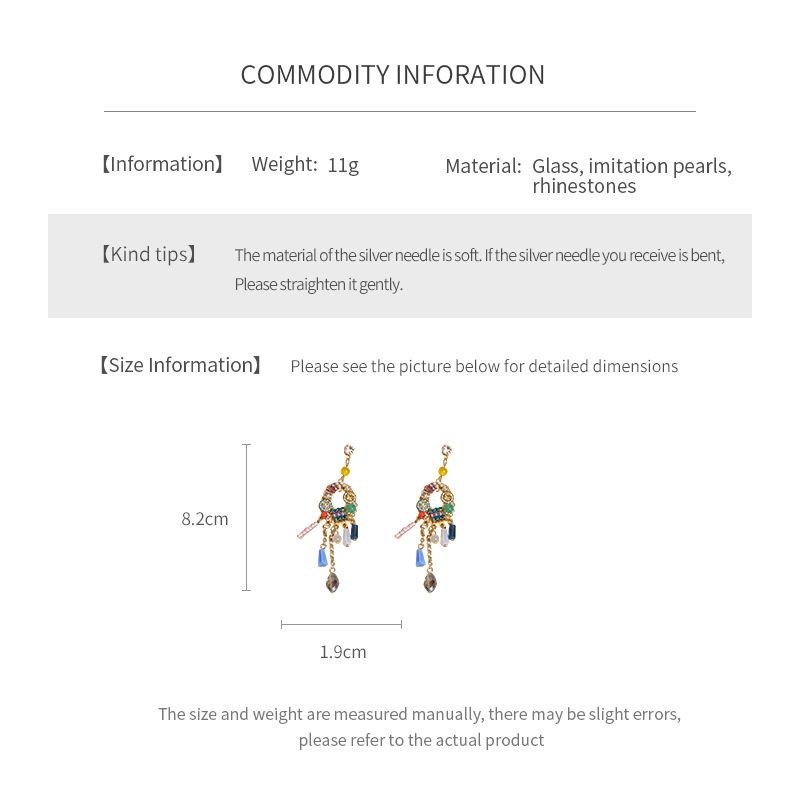 COMMODITY INFORATION

【Information】 Weight: 11g

Material: Glass, imitation pearls, rhinestones

【Kind tips】 The material of the silver needle is soft. If the silver needle you receive is bent, Please straighten it gently.

【Size Information】 Please see the picture below for detailed dimensions

8.2cm

1.9cm

The size and weight are measured manually, there may be slight errors, please refer to the actual product